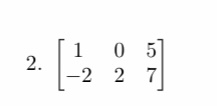 2. $\begin{bmatrix} 1 & 0 & 5 \\ -2 & 2 & 7 \end{bmatrix}$